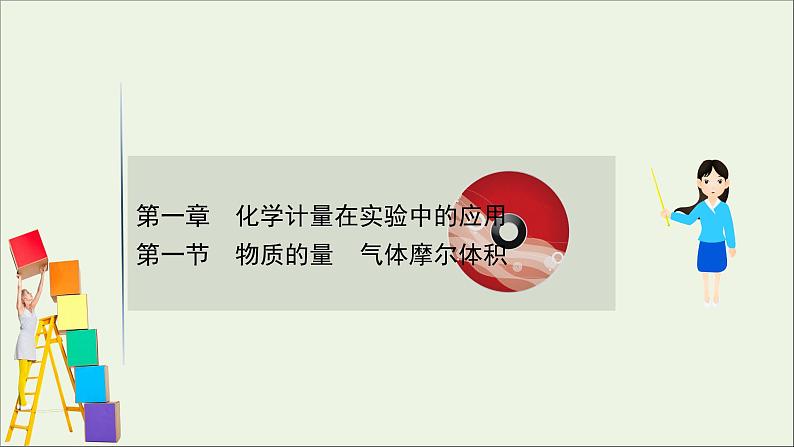 第一章　化学计量在实验中的应用
第一节　物质的量　气体摩尔体积